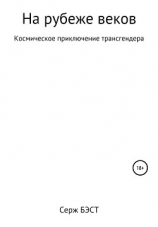 На рубеже веков

Космическое приключение трансгендера

18+

Серж БЭСТ